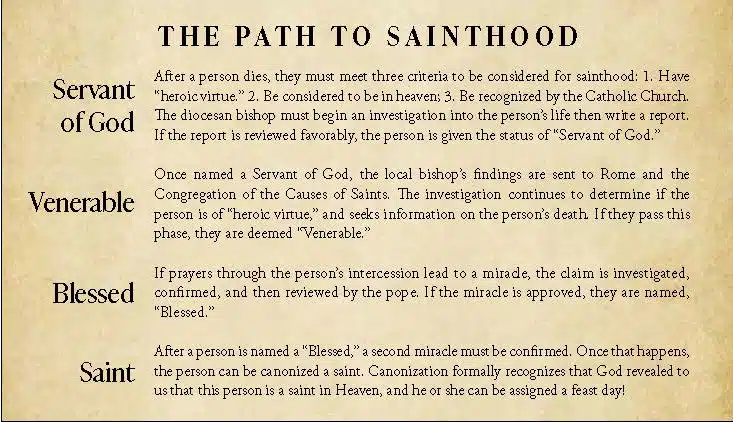 THE PATH TO SAINTHOOD

Servant of God

After a person dies, they must meet three criteria to be considered for sainthood: 1. Have "heroic virtue." 2. Be considered to be in heaven; 3. Be recognized by the Catholic Church. The diocesan bishop must begin an investigation into the person's life then write a report. If the report is reviewed favorably, the person is given the status of "Servant of God."

Venerable

Once named a Servant of God, the local bishop's findings are sent to Rome and the Congregation of the Causes of Saints. The investigation continues to determine if the person is of "heroic virtue," and seeks information on the person's death. If they pass this phase, they are deemed "Venerable."

Blessed

If prayers through the person's intercession lead to a miracle, the claim is investigated, confirmed, and then reviewed by the pope. If the miracle is approved, they are named, "Blessed."

Saint

After a person is named a "Blessed," a second miracle must be confirmed. Once that happens, the person can be canonized a saint. Canonization formally recognizes that God revealed to us that this person is a saint in Heaven, and he or she can be assigned a feast day!